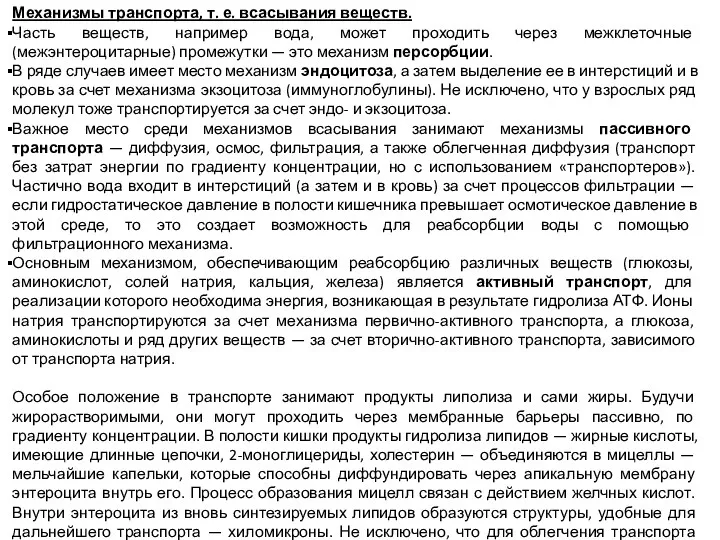 Механизмы транспорта, т. е. всасывания веществ.

▪Часть веществ, например вода, может проходить через межклеточные (межэнтероцитарные) промежутки — это механизм персорбции.

▪В ряде случаев имеет место механизм эндоцитоза, а затем выделение ее в интерстиций и в кровь за счет механизма экзоцитоза (иммуноглобулины). Не исключено, что у взрослых ряд молекул тоже транспортируется за счет эндо- и экзоцитоза.

▪Важное место среди механизмов всасывания занимают механизмы пассивного транспорта — диффузия, осмос, фильтрация, а также облегченная диффузия (транспорт без затрат энергии по градиенту концентрации, но с использованием «транспортеров»). Частично вода входит в интерстиций (а затем и в кровь) за счет процессов фильтрации — если гидростатическое давление в полости кишечника превышает осмотическое давление в этой среде, то это создает возможность для реабсорбции воды с помощью фильтрационного механизма.

▪Основным механизмом, обеспечивающим реабсорбцию различных веществ (глюкозы, аминокислот, солей натрия, кальция, железа) является активный транспорт, для реализации которого необходима энергия, возникающая в результате гидролиза АТФ. Ионы натрия транспортируются за счет механизма первично-активного транспорта, а глюкоза, аминокислоты и ряд других веществ — за счет вторично-активного транспорта, зависимого от транспорта натрия.

Особое положение в транспорте занимают продукты липолиза и сами жиры. Будучи жирорастворимыми, они могут проходить через мембранные барьеры пассивно, по градиенту концентрации. В полости кишки продукты гидролиза липидов — жирные кислоты, имеющие длинные цепочки, 2-моноглицериды, холестерин — объединяются в мицеллы — мельчайшие капельки, которые способны диффундировать через апикальную мембрану энтероцита внутрь его. Процесс образования мицелл связан с действием желчных кислот. Внутри энтероцита из вновь синтезируемых липидов образуются структуры, удобные для дальнейшего транспорта — хиломикроны. Не исключено, что для облегчения транспорта